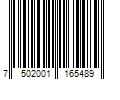 7 502001 165489